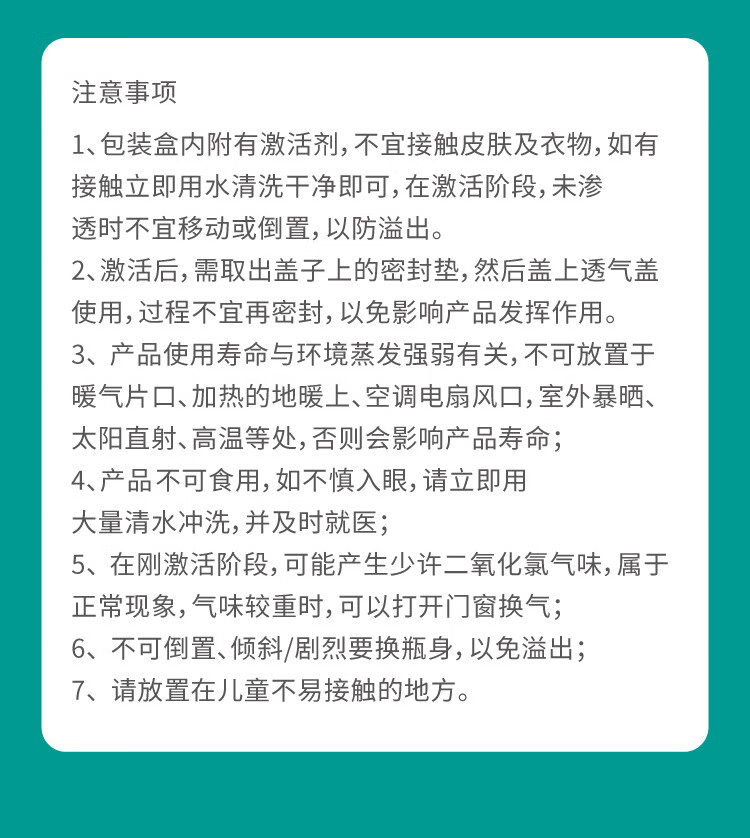 注意事项

1、包装盒内附有激活剂，不宜接触皮肤及衣物，如有接触立即用水清洗干净即可，在激活阶段，未渗透时不宜移动或倒置，以防溢出。

2、激活后，需取出盖子上的密封垫，然后盖上透气盖使用，过程不宜再密封，以免影响产品发挥作用。

3、产品使用寿命与环境蒸发强弱有关，不可放置于暖气片口、加热的地暖上、空调电扇风口，室外暴晒、太阳直射、高温等处，否则会影响产品寿命；

4、产品不可食用，如不慎入眼，请立即用大量清水冲洗，并及时就医；

5、在刚激活阶段，可能产生少许二氧化氯气味，属于正常现象，气味较重时，可以打开门窗换气；

6、不可倒置、倾斜/剧烈要换瓶身，以免溢出；

7、请放置在儿童不易接触的地方。